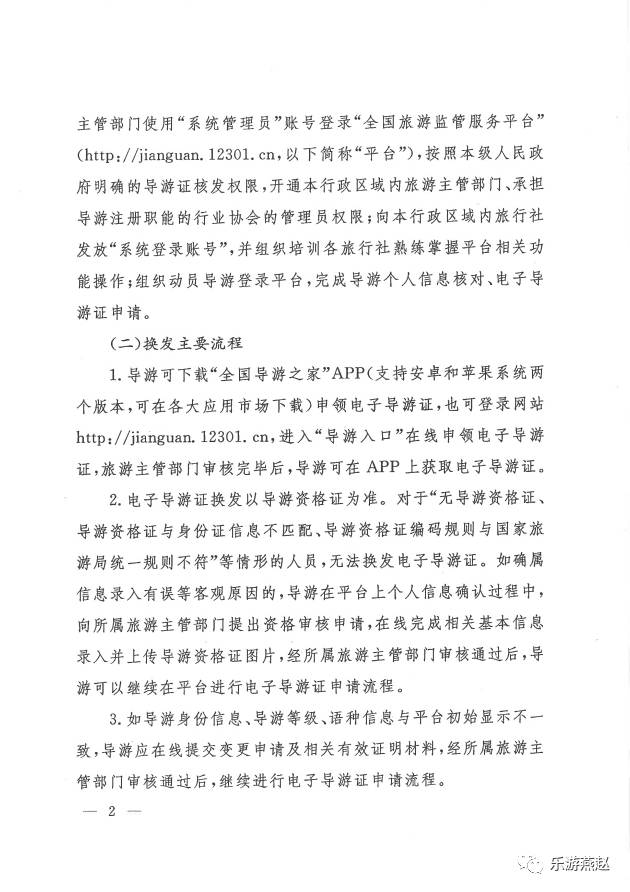 主管部门使用“系统管理员”账号登录“全国旅游监管服务平台”(http://jianguan.12301.cn，以下简称“平台”)，按照本级人民政府明确的导游证核发权限，开通本行政区域内旅游主管部门、承担导游注册职能的行业协会的管理员权限；向本行政区域内旅行社发放“系统登录账号”，并组织培训各旅行社熟练掌握平台相关功能操作；组织动员导游登录平台，完成导游个人信息核对、电子导游证申请。

(二)换发主要流程

1.导游可下载“全国导游之家”APP(支持安卓和苹果系统两个版本，可在各大应用市场下载)申领电子导游证，也可登录网站http://jianguan.12301.cn，进入“导游入口”在线申领电子导游证，旅游主管部门审核完毕后，导游可在APP上获取电子导游证。

2.电子导游证换发以导游资格证为准。对于“无导游资格证、导游资格证与身份证信息不匹配、导游资格证编码规则与国家旅游局统一规则不符”等情形的人员，无法换发电子导游证。如确属信息录入有误等客观原因的，导游在平台上个人信息确认过程中，向所属旅游主管部门提出资格审核申请，在线完成相关基本信息录入并上传导游资格证图片，经所属旅游主管部门审核通过后，导游可以继续在平台进行电子导游证申请流程。

3.如导游身份信息、导游等级、语种信息与平台初始显示不一致，导游应在线提交变更申请及相关有效证明材料，经所属旅游主管部门审核通过后，继续进行电子导游证申请流程。

— 2 —

乐游燕赵